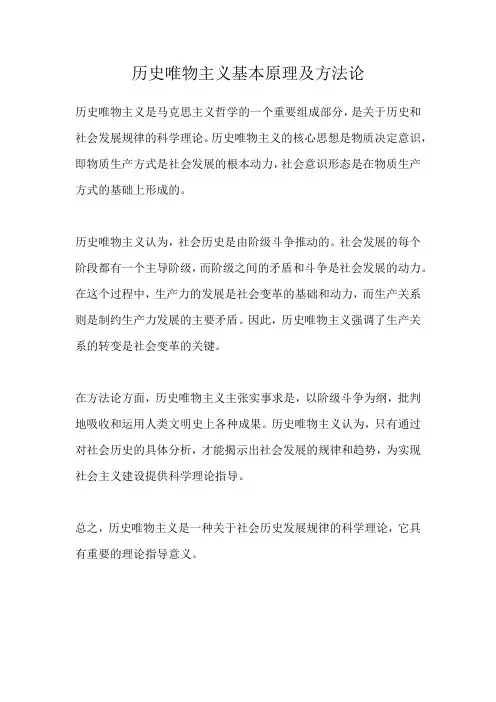 历史唯物主义基本原理及方法论

历史唯物主义是马克思主义哲学的一个重要组成部分，是关于历史和社会发展规律的科学理论。历史唯物主义的核心思想是物质决定意识，即物质生产方式是社会发展的根本动力，社会意识形态是在物质生产方式的基础上形成的。

历史唯物主义认为，社会历史是由阶级斗争推动的。社会发展的每个阶段都有一个主导阶级，而阶级之间的矛盾和斗争是社会发展的动力。在这个过程中，生产力的发展是社会变革的基础和动力，而生产关系则是制约生产力发展的主要矛盾。因此，历史唯物主义强调了生产关系的转变是社会变革的关键。

在方法论方面，历史唯物主义主张实事求是，以阶级斗争为纲，批判地吸收和运用人类文明史上各种成果。历史唯物主义认为，只有通过对社会历史的具体分析，才能揭示出社会发展的规律和趋势，为实现社会主义建设提供科学理论指导。

总之，历史唯物主义是一种关于社会历史发展规律的科学理论，它具有重要的理论指导意义。